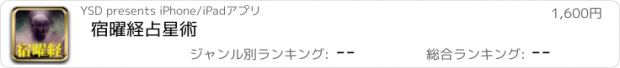 宿曜経

YSD presents iPhone/iPadアプリ

1,600円

宿曜経占星術

ジャンル別ランキング: --

総合ランキング: --